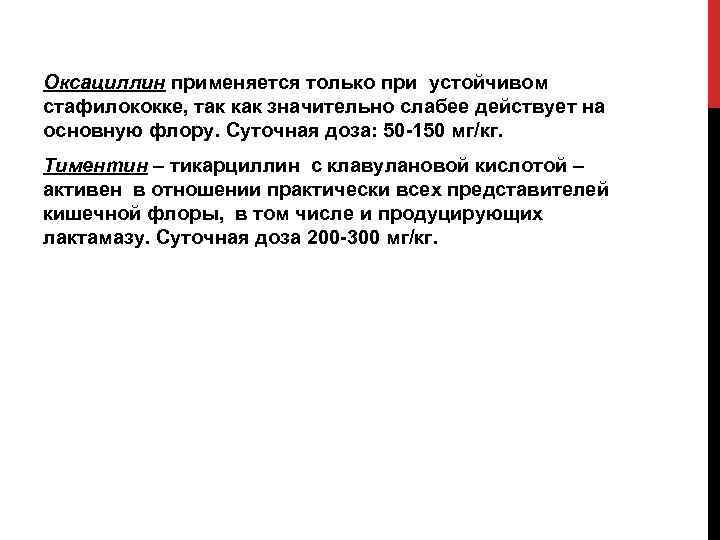 Оксациллин применяется только при устойчивом стафилококке, так как значительно слабее действует на основную флору. Суточная доза: 50-150 мг/кг.

Тиментин – тикарциллин с клавулановой кислотой – активен в отношении практически всех представителей кишечной флоры, в том числе и продуцирующих лактамазу. Суточная доза 200-300 мг/кг.